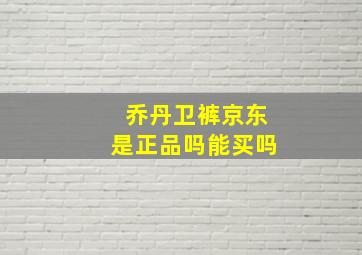 乔丹卫裤京东
是正品吗能买吗